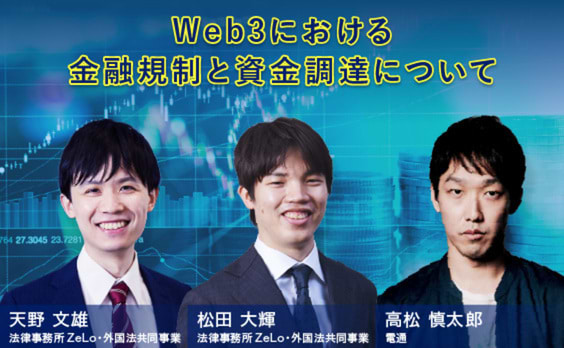 Web3における
金融規制と資金調達について

764 27.3045 23.7281

天野 文雄
法律事務所 ZeLo・外国法共同事業

松田 大輝
法律事務所 ZeLo・外国法共同事業

高松 慎太郎
電通